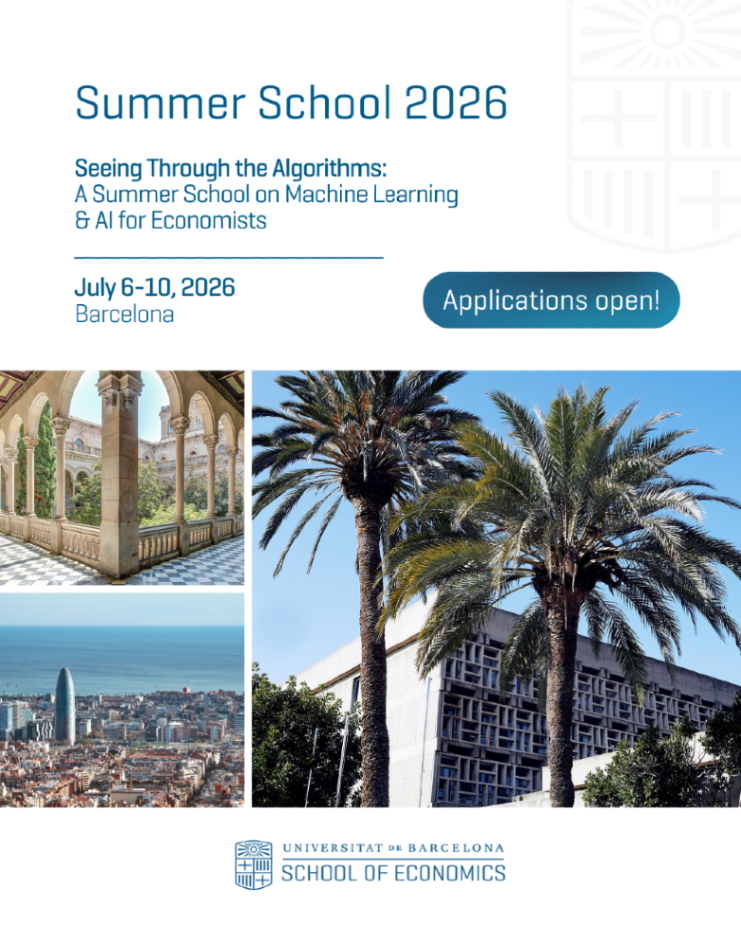 Summer School 2026

Seeing Through the Algorithms:
A Summer School on Machine Learning & AI for Economists

July 6-10, 2026
Barcelona

Applications open!

UNIVERSITAT DE BARCELONA
SCHOOL OF ECONOMICS